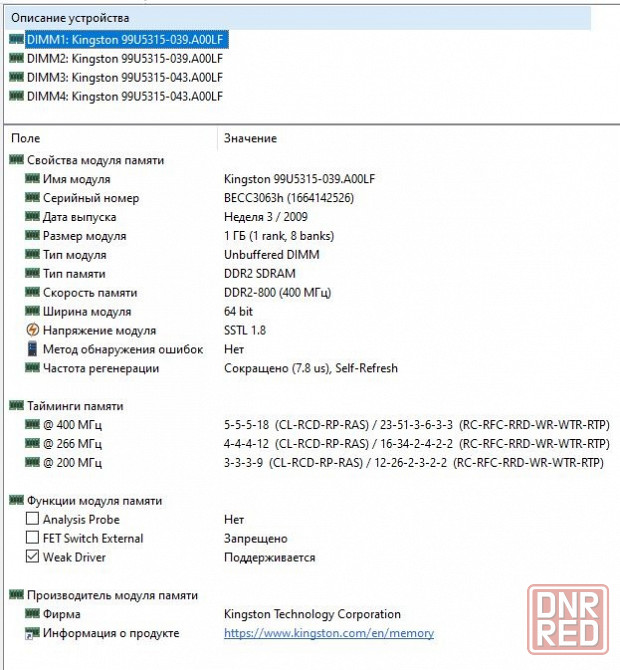 Описание устройства

DIMM1: Kingston 99U5315-039.A00LF
DIMM2: Kingston 99U5315-039.A00LF
DIMM3: Kingston 99U5315-043.A00LF
DIMM4: Kingston 99U5315-043.A00LF

| Поле | Значение |
|---|---|
| Свойства модуля памяти | |
| Имя модуля | Kingston 99U5315-039.A00LF |
| Серийный номер | BECC3063h (1664142526) |
| Дата выпуска | Неделя 3 / 2009 |
| Размер модуля | 1 ГБ (1 rank, 8 banks) |
| Тип модуля | Unbuffered DIMM |
| Тип памяти | DDR2 SDRAM |
| Скорость памяти | DDR2-800 (400 МГц) |
| Ширина модуля | 64 bit |
| Напряжение модуля | SSTL 1.8 |
| Метод обнаружения ошибок | Нет |
| Частота регенерации | Сокращено (7.8 us), Self-Refresh |
| Тайминги памяти | |
| @ 400 МГц | 5-5-5-18 (CL-RCD-RP-RAS) / 23-51-3-6-3-3 (RC-RFC-RRD-WR-WTR-RTP) |
| @ 266 МГц | 4-4-4-12 (CL-RCD-RP-RAS) / 16-34-2-4-2-2 (RC-RFC-RRD-WR-WTR-RTP) |
| @ 200 МГц | 3-3-3-9 (CL-RCD-RP-RAS) / 12-26-2-3-2-2 (RC-RFC-RRD-WR-WTR-RTP) |
| Функции модуля памяти | |
| Analysis Probe | Нет |
| FET Switch External | Запрещено |
| Weak Driver | Поддерживается |
| Производитель модуля памяти | |
| Фирма | Kingston Technology Corporation |
| Информация о продукте | https://www.kingston.com/en/memory |

DNR RED